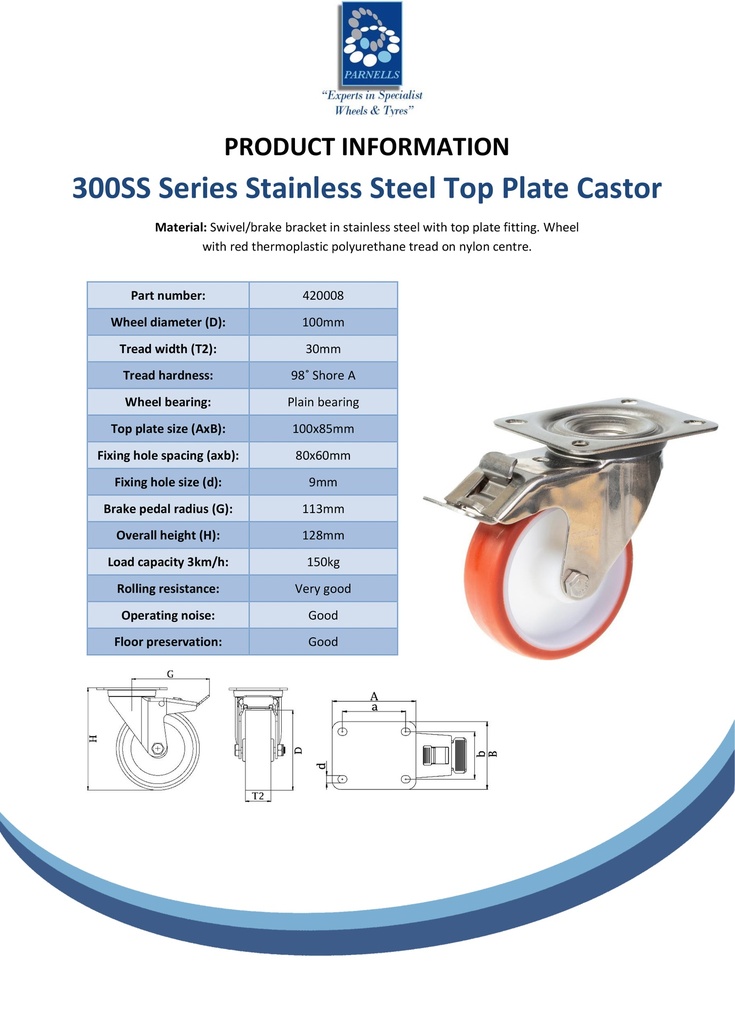 PARNELLS
"Experts in Specialist Wheels & Tyres"

PRODUCT INFORMATION

300SS Series Stainless Steel Top Plate Castor

Material: Swivel/brake bracket in stainless steel with top plate fitting. Wheel with red thermoplastic polyurethane tread on nylon centre.

| Part number: | 420008 |
|---|---|
| Wheel diameter (D): | 100mm |
| Tread width (T2): | 30mm |
| Tread hardness: | 98˚ Shore A |
| Wheel bearing: | Plain bearing |
| Top plate size (AxB): | 100x85mm |
| Fixing hole spacing (axb): | 80x60mm |
| Fixing hole size (d): | 9mm |
| Brake pedal radius (G): | 113mm |
| Overall height (H): | 128mm |
| Load capacity 3km/h: | 150kg |
| Rolling resistance: | Very good |
| Operating noise: | Good |
| Floor preservation: | Good |

G
H
D
T2
A
a
d
b
B